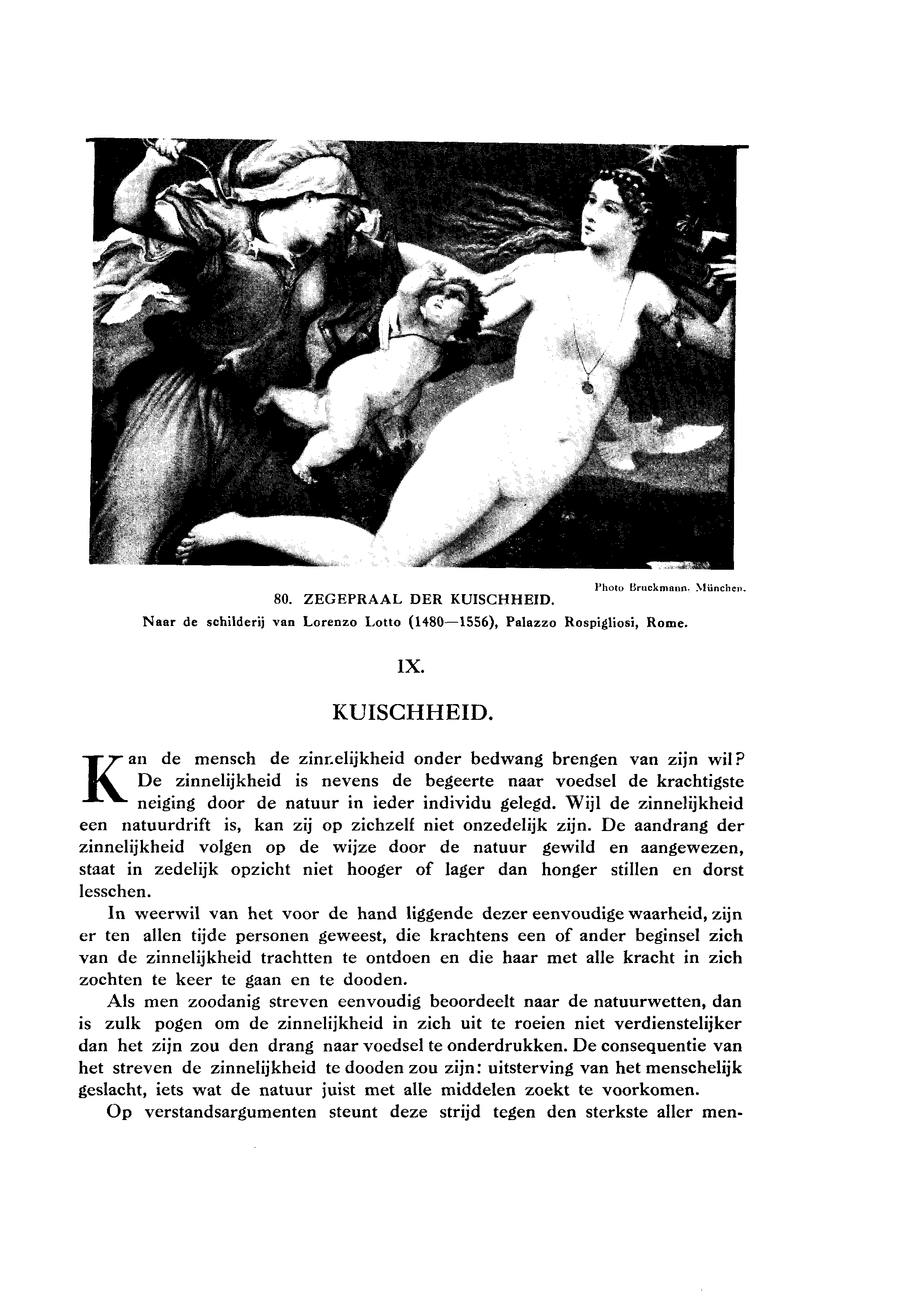 Photo Bruckmann. München.

80. ZEGEPRAAL DER KUISCHHEID.

Naar de schilderij van Lorenzo Lotto (1480—1556), Palazzo Rospigliosi, Rome.

IX.

KUISCHHEID.

Kan de mensch de zinnelijkheid onder bedwang brengen van zijn wil? De zinnelijkheid is nevens de begeerte naar voedsel de krachtigste neiging door de natuur in ieder individu gelegd. Wijl de zinnelijkheid een natuurdrift is, kan zij op zichzelf niet onzedelijk zijn. De aandrang der zinnelijkheid volgen op de wijze door de natuur gewild en aangewezen, staat in zedelijk opzicht niet hooger of lager dan honger stillen en dorst lesschen.

In weerwil van het voor de hand liggende dezer eenvoudige waarheid, zijn er ten allen tijde personen geweest, die krachtens een of ander beginsel zich van de zinnelijkheid trachtten te ontdoen en die haar met alle kracht in zich zochten te keer te gaan en te dooden.

Als men zoodanig streven eenvoudig beoordeelt naar de natuurwetten, dan is zulk pogen om de zinnelijkheid in zich uit te roeien niet verdienstelijker dan het zijn zou den drang naar voedsel te onderdrukken. De consequentie van het streven de zinnelijkheid te dooden zou zijn: uitsterving van het menschelijk geslacht, iets wat de natuur juist met alle middelen zoekt te voorkomen.

Op verstandsargumenten steunt deze strijd tegen den sterkste aller men-